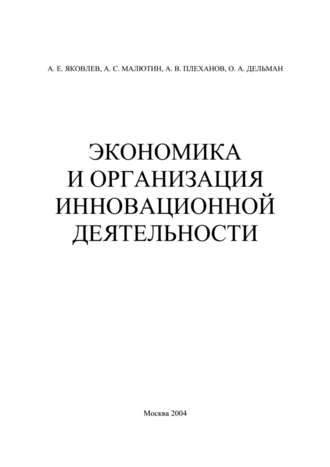 А. Е. ЯКОВЛЕВ, А. С. МАЛЮТИН, А. В. ПЛЕХАНОВ, О. А. ДЕЛЬМАН

ЭКОНОМИКА И ОРГАНИЗАЦИЯ ИННОВАЦИОННОЙ ДЕЯТЕЛЬНОСТИ

Москва 2004